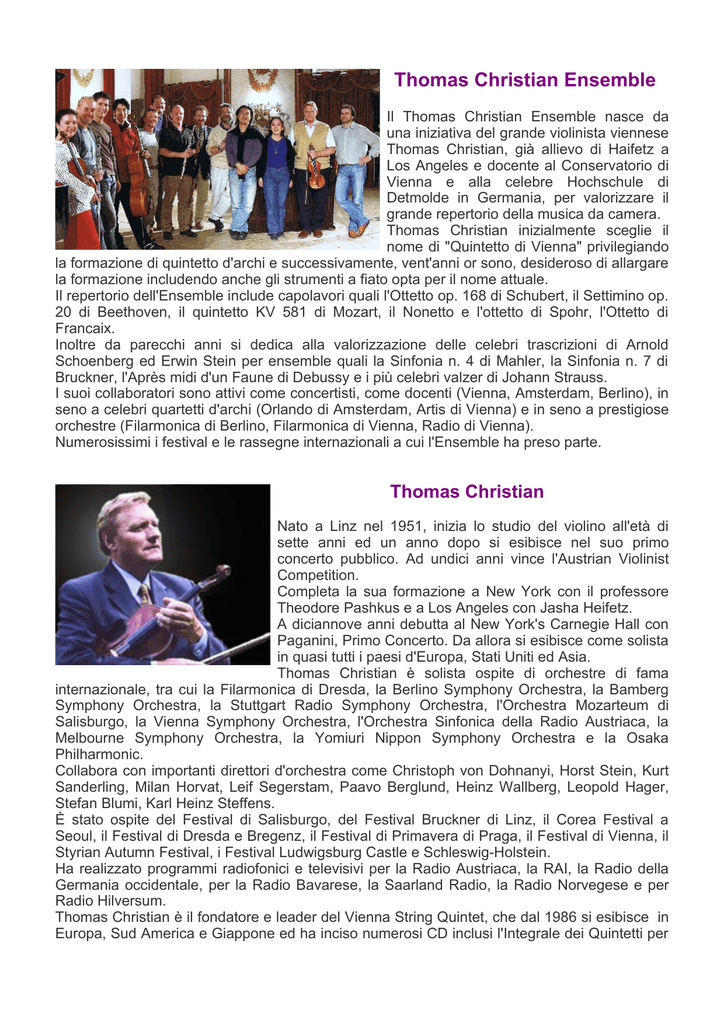 Thomas Christian Ensemble

Il Thomas Christian Ensemble nasce da una iniziativa del grande violinista viennese Thomas Christian, già allievo di Haifetz a Los Angeles e docente al Conservatorio di Vienna e alla celebre Hochschule di Detmolde in Germania, per valorizzare il grande repertorio della musica da camera.
Thomas Christian inizialmente sceglie il nome di "Quintetto di Vienna" privilegiando la formazione di quintetto d'archi e successivamente, vent'anni or sono, desideroso di allargare la formazione includendo anche gli strumenti a fiato opta per il nome attuale.
Il repertorio dell'Ensemble include capolavori quali l'Ottetto op. 168 di Schubert, il Settimino op. 20 di Beethoven, il quintetto KV 581 di Mozart, il Nonetto e l'ottetto di Spohr, l'Ottetto di Francaix.
Inoltre da parecchi anni si dedica alla valorizzazione delle celebri trascrizioni di Arnold Schoenberg ed Erwin Stein per ensemble quali la Sinfonia n. 4 di Mahler, la Sinfonia n. 7 di Bruckner, l'Après midi d'un Faune di Debussy e i più celebri valzer di Johann Strauss.
I suoi collaboratori sono attivi come concertisti, come docenti (Vienna, Amsterdam, Berlino), in seno a celebri quartetti d'archi (Orlando di Amsterdam, Artis di Vienna) e in seno a prestigiose orchestre (Filarmonica di Berlino, Filarmonica di Vienna, Radio di Vienna).
Numerosissimi i festival e le rassegne internazionali a cui l'Ensemble ha preso parte.

Thomas Christian

Nato a Linz nel 1951, inizia lo studio del violino all'età di sette anni ed un anno dopo si esibisce nel suo primo concerto pubblico. Ad undici anni vince l'Austrian Violinist Competition.
Completa la sua formazione a New York con il professore Theodore Pashkus e a Los Angeles con Jasha Heifetz.
A diciannove anni debutta al New York's Carnegie Hall con Paganini, Primo Concerto. Da allora si esibisce come solista in quasi tutti i paesi d'Europa, Stati Uniti ed Asia.
Thomas Christian è solista ospite di orchestre di fama internazionale, tra cui la Filarmonica di Dresda, la Berlino Symphony Orchestra, la Bamberg Symphony Orchestra, la Stuttgart Radio Symphony Orchestra, l'Orchestra Mozarteum di Salisburgo, la Vienna Symphony Orchestra, l'Orchestra Sinfonica della Radio Austriaca, la Melbourne Symphony Orchestra, la Yomiuri Nippon Symphony Orchestra e la Osaka Philharmonic.
Collabora con importanti direttori d'orchestra come Christoph von Dohnanyi, Horst Stein, Kurt Sanderling, Milan Horvat, Leif Segerstam, Paavo Berglund, Heinz Wallberg, Leopold Hager, Stefan Blumi, Karl Heinz Steffens.
È stato ospite del Festival di Salisburgo, del Festival Bruckner di Linz, il Corea Festival a Seoul, il Festival di Dresda e Bregenz, il Festival di Primavera di Praga, il Festival di Vienna, il Styrian Autumn Festival, i Festival Ludwigsburg Castle e Schleswig-Holstein.
Ha realizzato programmi radiofonici e televisivi per la Radio Austriaca, la RAI, la Radio della Germania occidentale, per la Radio Bavarese, la Saarland Radio, la Radio Norvegese e per Radio Hilversum.
Thomas Christian è il fondatore e leader del Vienna String Quintet, che dal 1986 si esibisce in Europa, Sud America e Giappone ed ha inciso numerosi CD inclusi l'Integrale dei Quintetti per